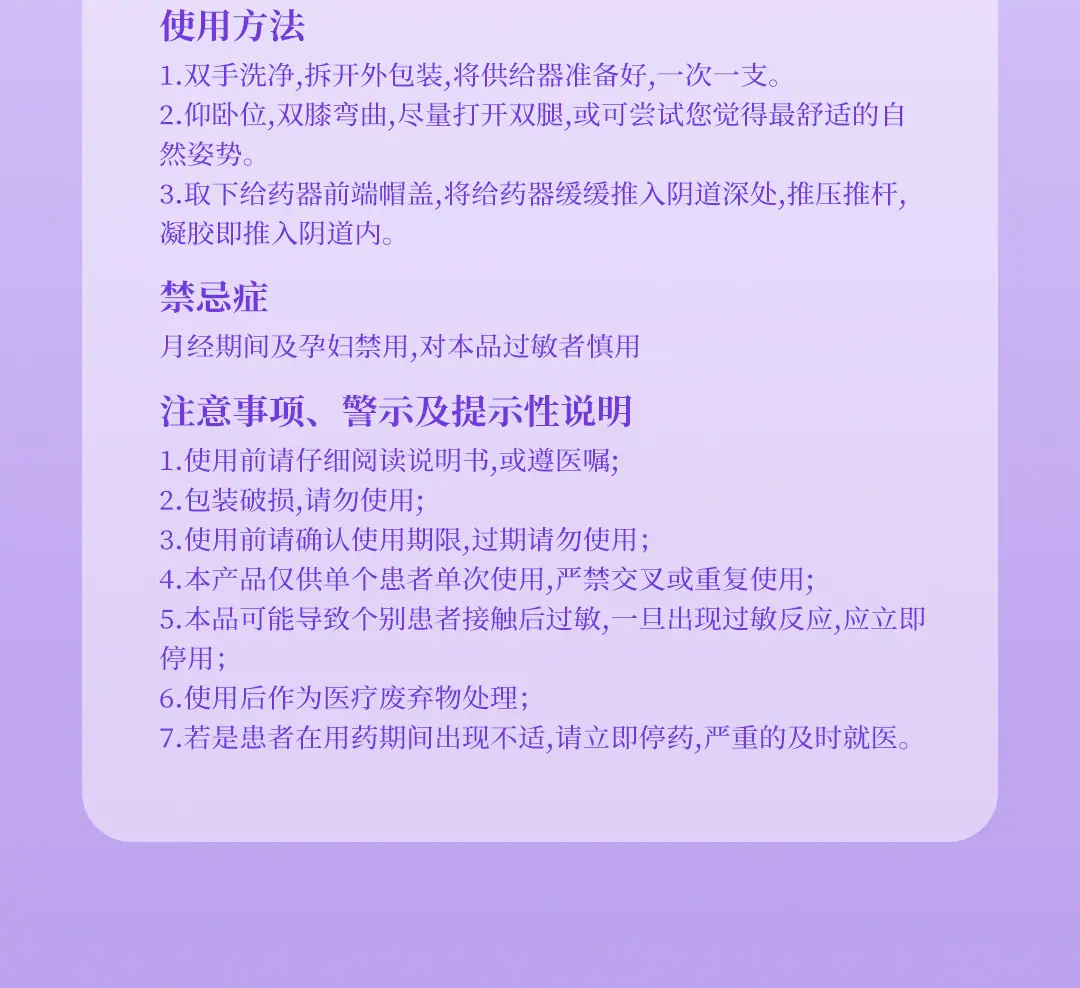 使用方法

1.双手洗净,拆开外包装,将供给器准备好,一次一支。
2.仰卧位,双膝弯曲,尽量打开双腿,或可尝试您觉得最舒适的自然姿势。
3.取下给药器前端帽盖,将给药器缓缓推入阴道深处,推压推杆,凝胶即推入阴道内。

禁忌症

月经期间及孕妇禁用,对本品过敏者慎用

注意事项、警示及提示性说明

1.使用前请仔细阅读说明书,或遵医嘱;
2.包装破损,请勿使用;
3.使用前请确认使用期限,过期请勿使用;
4.本产品仅供单个患者单次使用,严禁交叉或重复使用;
5.本品可能导致个别患者接触后过敏,一旦出现过敏反应,应立即停用;
6.使用后作为医疗废弃物处理;
7.若是患者在用药期间出现不适,请立即停药,严重的及时就医。